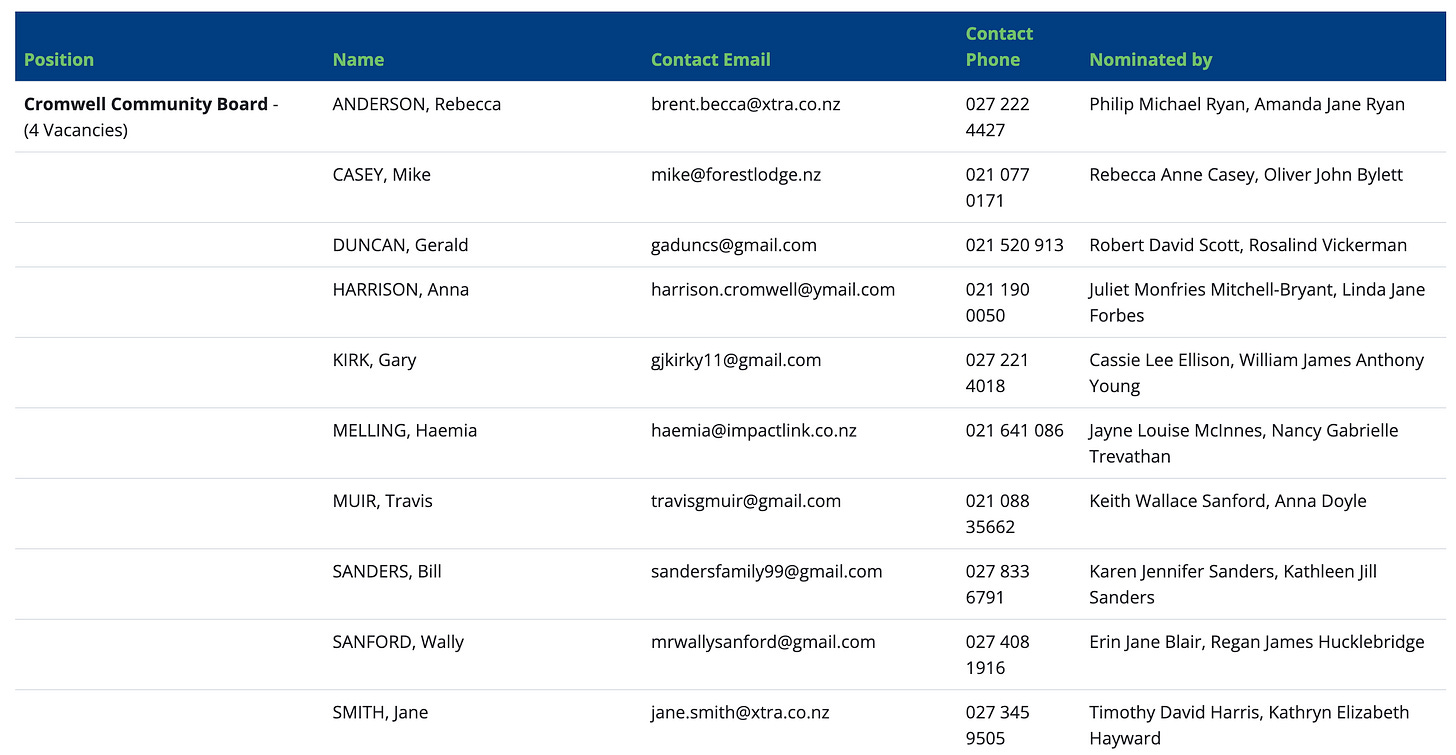 | Position | Name | Contact Email | Contact Phone | Nominated by |
|---|---|---|---|---|
| **Cromwell Community Board** - (4 Vacancies) | ANDERSON, Rebecca | brent.becca@xtra.co.nz | 027 222 4427 | Philip Michael Ryan, Amanda Jane Ryan |
| | CASEY, Mike | mike@forestlodge.nz | 021 077 0171 | Rebecca Anne Casey, Oliver John Bylett |
| | DUNCAN, Gerald | gaduncs@gmail.com | 021 520 913 | Robert David Scott, Rosalind Vickerman |
| | HARRISON, Anna | harrison.cromwell@ymail.com | 021 190 0050 | Juliet Monfries Mitchell-Bryant, Linda Jane Forbes |
| | KIRK, Gary | gjkirky11@gmail.com | 027 221 4018 | Cassie Lee Ellison, William James Anthony Young |
| | MELLING, Haemia | haemia@impactlink.co.nz | 021 641 086 | Jayne Louise McInnes, Nancy Gabrielle Trevathan |
| | MUIR, Travis | travisgmuir@gmail.com | 021 088 35662 | Keith Wallace Sanford, Anna Doyle |
| | SANDERS, Bill | sandersfamily99@gmail.com | 027 833 6791 | Karen Jennifer Sanders, Kathleen Jill Sanders |
| | SANFORD, Wally | mrwallysanford@gmail.com | 027 408 1916 | Erin Jane Blair, Regan James Hucklebridge |
| | SMITH, Jane | jane.smith@xtra.co.nz | 027 345 9505 | Timothy David Harris, Kathryn Elizabeth Hayward |